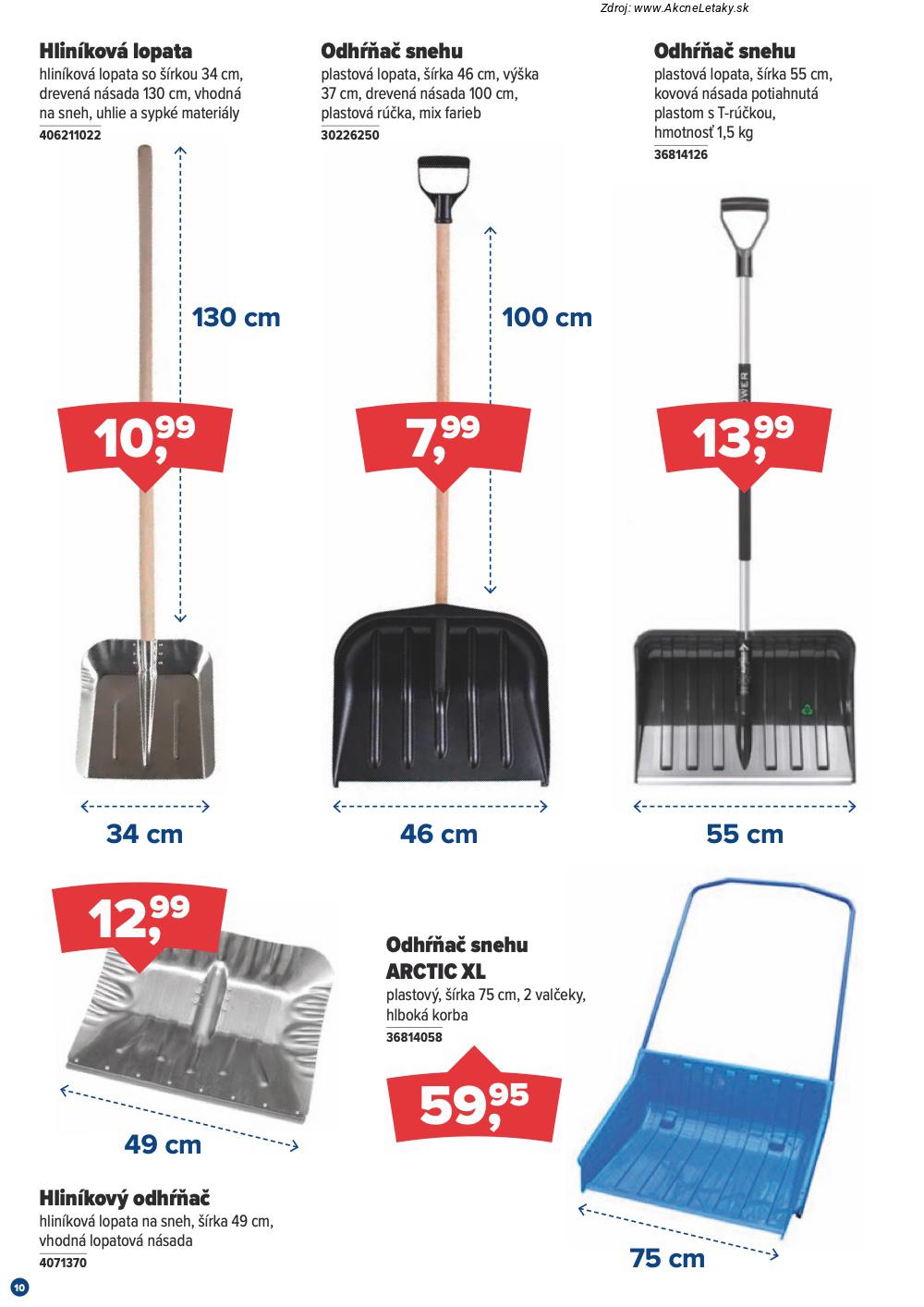 Zdroj: www.AkcneLetaky.sk

Hliníková lopata
hliníková lopata so šírkou 34 cm, drevená násada 130 cm, vhodná na sneh, uhlie a sypké materiály
406211022

130 cm

10,99

34 cm

Odhŕňač snehu
plastová lopata, šírka 46 cm, výška 37 cm, drevená násada 100 cm, plastová rúčka, mix farieb
30226250

100 cm

7,99

46 cm

Odhŕňač snehu
plastová lopata, šírka 55 cm, kovová násada potiahnutá plastom s T-rúčkou, hmotnosť 1,5 kg
36814126

13,99

55 cm

12,99

49 cm

Hliníkový odhŕňač
hliníková lopata na sneh, šírka 49 cm, vhodná lopatová násada
4071370

Odhŕňač snehu
ARCTIC XL
plastový, šírka 75 cm, 2 valčeky, hlboká korba
36814058

59,95

75 cm

10